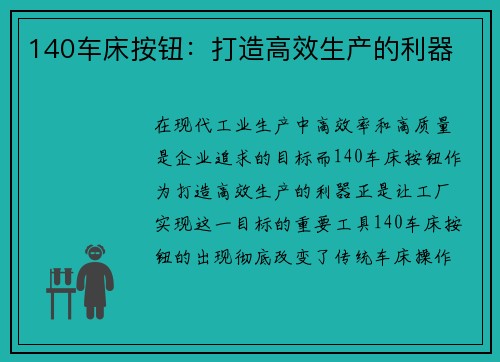 140车床按钮：打造高效生产的利器

在现代工业生产中高效率和高质量是企业追求的目标而140车床按钮作为打造高效生产的利器正是让工厂实现这一目标的重要工具140车床按钮的出现彻底改变了传统车床操作